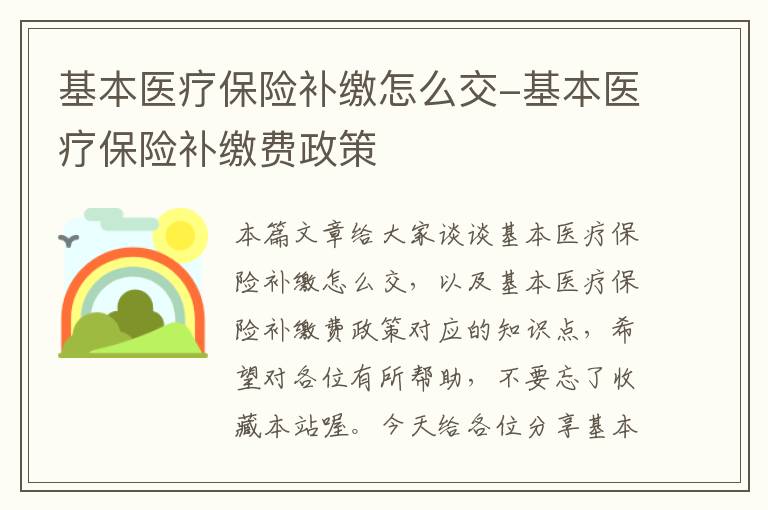 基本医疗保险补缴怎么交-基本医疗保险补缴费政策

本篇文章给大家谈谈基本医疗保险补缴怎么交，以及基本医疗保险补缴费政策对应的知识点，希望对各位有所帮助，不要忘了收藏本站喔。今天给各位分享基本